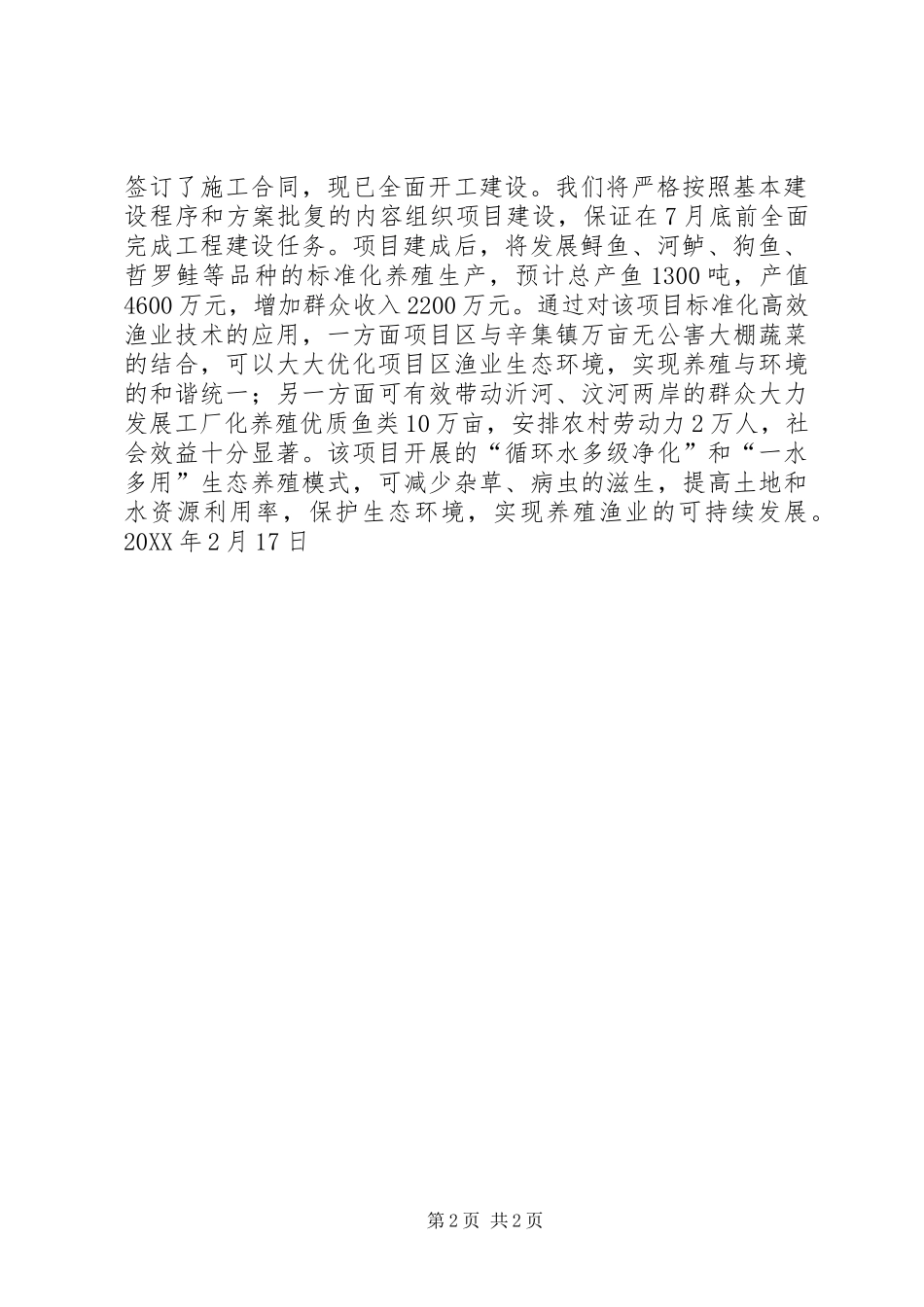 签订了施工合同，现已全面开工建设。我们将严格按照基本建设程序和方案批复的内容组织项目建设，保证在7月底前全面完成工程建设任务。项目建成后，将发展鲟鱼、河鲈、狗鱼、哲罗鲑等品种的标准化养殖生产，预计总产鱼1300吨，产值4600万元，增加群众收入2200万元。通过对该项目标准化高效渔业技术的应用，一方面项目区与辛集镇万亩无公害大棚蔬菜的结合，可以大大优化项目区渔业生态环境，实现养殖与环境的和谐统一；另一方面可有效带动沂河、汶河两岸的群众大力发展工厂化养殖优质鱼类10万亩，安排农村劳动力2万人，社会效益十分显著。该项目开展的“循环水多级净化”和“一水多用”生态养殖模式，可减少杂草、病虫的滋生，提高土地和水资源利用率，保护生态环境，实现养殖渔业的可持续发展。
20XX年2月17日

第2页 共2页